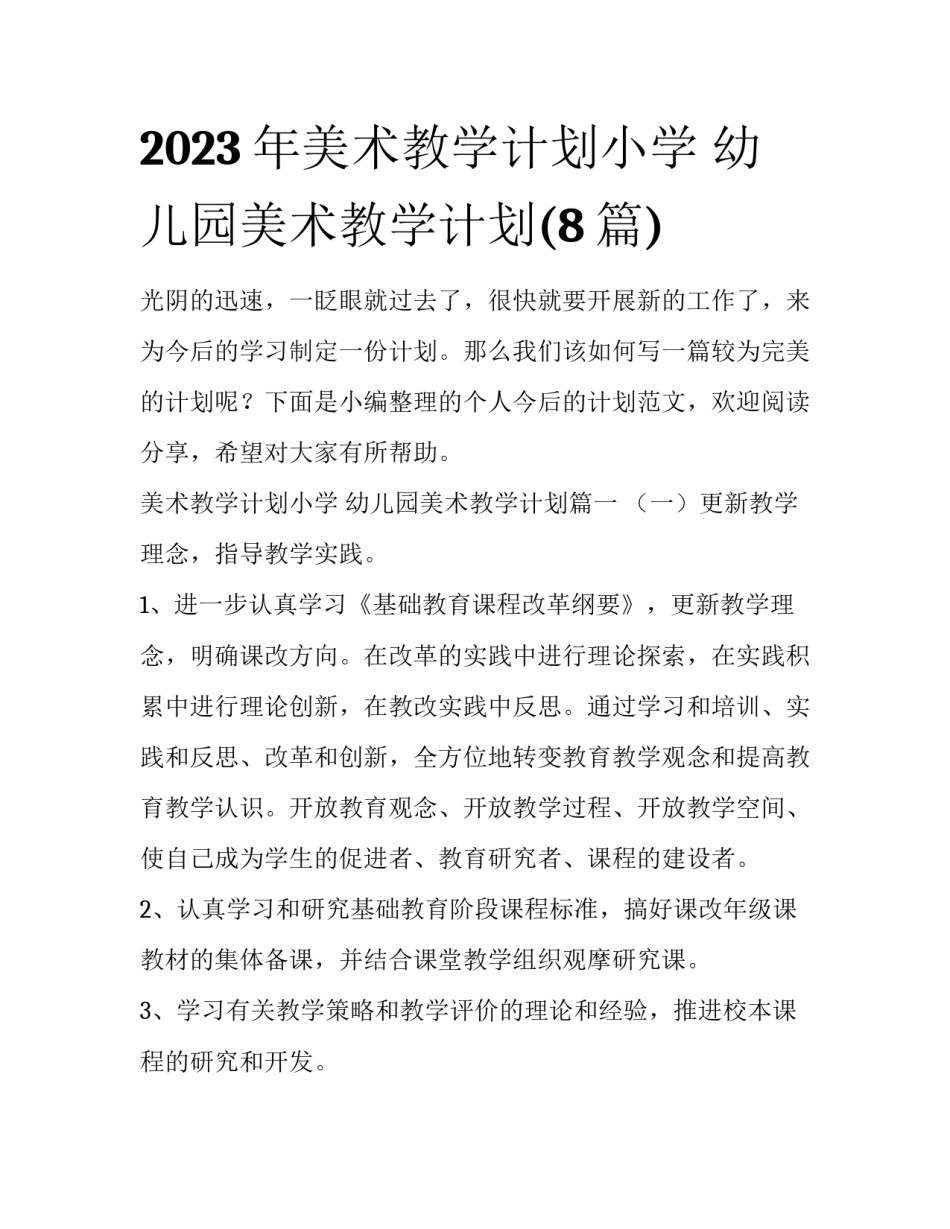 2023年美术教学计划小学 幼儿园美术教学计划(8篇)

光阴的迅速，一眨眼就过去了，很快就要开展新的工作了，来为今后的学习制定一份计划。那么我们该如何写一篇较为完美的计划呢？下面是小编整理的个人今后的计划范文，欢迎阅读分享，希望对大家有所帮助。

美术教学计划小学 幼儿园美术教学计划篇一 （一）更新教学理念，指导教学实践。

1、进一步认真学习《基础教育课程改革纲要》，更新教学理念，明确课改方向。在改革的实践中进行理论探索，在实践积累中进行理论创新，在教改实践中反思。通过学习和培训、实践和反思、改革和创新，全方位地转变教育教学观念和提高教育教学认识。开放教育观念、开放教学过程、开放教学空间、使自己成为学生的促进者、教育研究者、课程的建设者。

2、认真学习和研究基础教育阶段课程标准，搞好课改年级课教材的集体备课，并结合课堂教学组织观摩研究课。

3、学习有关教学策略和教学评价的理论和经验，推进校本课程的研究和开发。